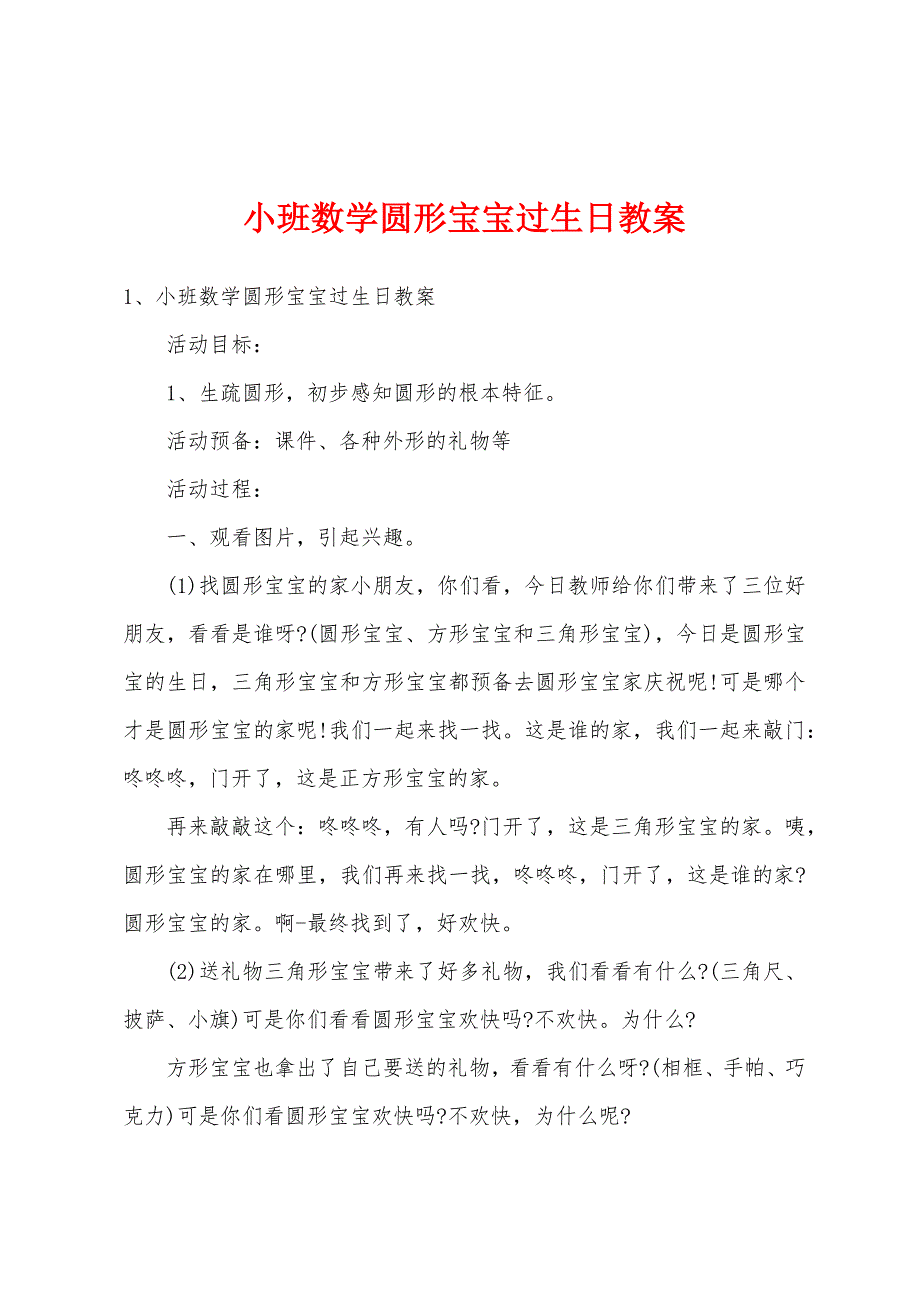 小班数学圆形宝宝过生日教案

1、小班数学圆形宝宝过生日教案

活动目标：

1、生疏圆形，初步感知圆形的根本特征。

活动预备：课件、各种外形的礼物等

活动过程：

一、观看图片，引起兴趣。

(1)找圆形宝宝的家小朋友，你们看，今日教师给你们带来了三位好朋友，看看是谁呀?(圆形宝宝、方形宝宝和三角形宝宝)，今日是圆形宝宝的生日，三角形宝宝和方形宝宝都预备去圆形宝宝家庆祝呢!可是哪个才是圆形宝宝的家呢!我们一起来找一找。这是谁的家，我们一起来敲门：咚咚咚，门开了，这是正方形宝宝的家。

再来敲敲这个：咚咚咚，有人吗?门开了，这是三角形宝宝的家。咦，圆形宝宝的家在哪里，我们再来找一找，咚咚咚，门开了，这是谁的家?圆形宝宝的家。啊-最终找到了，好欢快。

(2)送礼物三角形宝宝带来了好多礼物，我们看看有什么?(三角尺、披萨、小旗)可是你们看看圆形宝宝欢快吗?不欢快。为什么?

方形宝宝也拿出了自己要送的礼物，看看有什么呀?(相框、手帕、巧克力)可是你们看圆形宝宝欢快吗?不欢快，为什么呢?